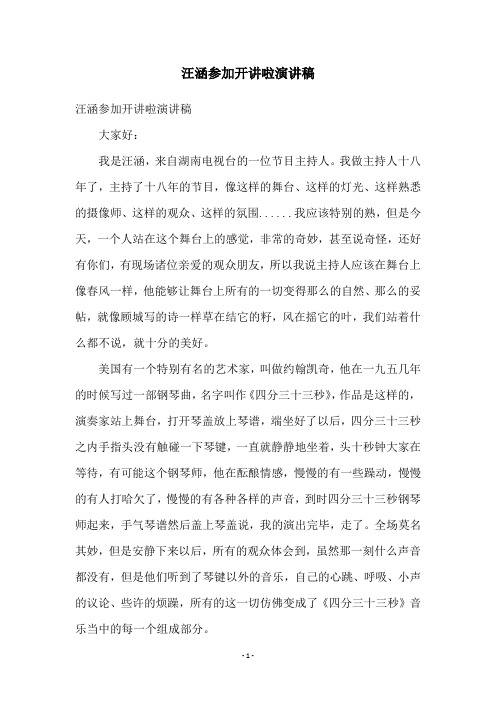 汪涵参加开讲啦演讲稿

汪涵参加开讲啦演讲稿

大家好：

我是汪涵，来自湖南电视台的一位节目主持人。我做主持人十八年了，主持了十八年的节目，像这样的舞台、这样的灯光、这样熟悉的摄像师、这样的观众、这样的氛围......我应该特别的熟，但是今天，一个人站在这个舞台上的感觉，非常的奇妙，甚至说奇怪，还好有你们，有现场诸位亲爱的观众朋友，所以我说主持人应该在舞台上像春风一样，他能够让舞台上所有的一切变得那么的自然、那么的妥帖，就像顾城写的诗一样草在结它的籽，风在摇它的叶，我们站着什么都不说，就十分的美好。

美国有一个特别有名的艺术家，叫做约翰凯奇，他在一九五几年的时候写过一部钢琴曲，名字叫作《四分三十三秒》，作品是这样的，演奏家站上舞台，打开琴盖放上琴谱，端坐好了以后，四分三十三秒之内手指头没有触碰一下琴键，一直就静静地坐着，头十秒钟大家在等待，有可能这个钢琴师，他在酝酿情感，慢慢的有一些躁动，慢慢的有人打哈欠了，慢慢的有各种各样的声音，到时四分三十三秒钢琴师起来，手气琴谱然后盖上琴盖说，我的演出完毕，走了。全场莫名其妙，但是安静下来以后，所有的观众体会到，虽然那一刻什么声音都没有，但是他们听到了琴键以外的音乐，自己的心跳、呼吸、小声的议论、些许的烦躁，所有的这一切仿佛变成了《四分三十三秒》音乐当中的每一个组成部分。

- 1 -